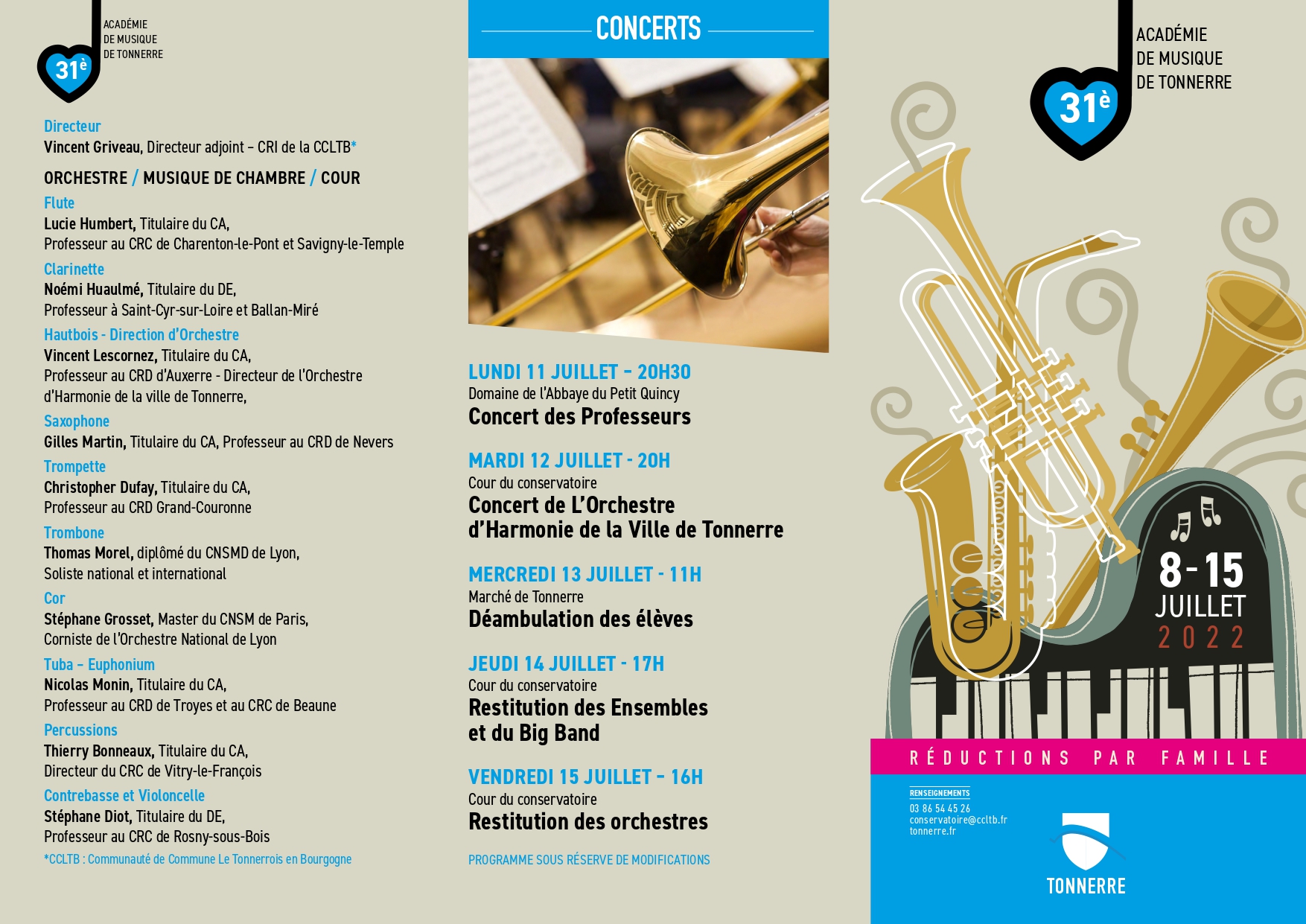 31è

ACADÉMIE
DE MUSIQUE
DE TONNERRE

Directeur
Vincent Griveau, Directeur adjoint – CRI de la CCLTB*

ORCHESTRE / MUSIQUE DE CHAMBRE / COUR

Flute
Lucie Humbert, Titulaire du CA,
Professeur au CRC de Charenton-le-Pont et Savigny-le-Temple

Clarinette
Noémi Huaulmé, Titulaire du DE,
Professeur à Saint-Cyr-sur-Loire et Ballan-Miré

Hautbois - Direction d'Orchestre
Vincent Lescornez, Titulaire du CA,
Professeur au CRD d'Auxerre - Directeur de l'Orchestre d'Harmonie de la ville de Tonnerre,

Saxophone
Gilles Martin, Titulaire du CA, Professeur au CRD de Nevers

Trompette
Christopher Dufay, Titulaire du CA,
Professeur au CRD Grand-Couronne

Trombone
Thomas Morel, diplômé du CNSMD de Lyon,
Soliste national et international

Cor
Stéphane Grosset, Master du CNSM de Paris,
Corniste de l'Orchestre National de Lyon

Tuba – Euphonium
Nicolas Monin, Titulaire du CA,
Professeur au CRD de Troyes et au CRC de Beaune

Percussions
Thierry Bonneaux, Titulaire du CA,
Directeur du CRC de Vitry-le-François

Contrebasse et Violoncelle
Stéphane Diot, Titulaire du DE,
Professeur au CRC de Rosny-sous-Bois

*CCLTB : Communauté de Commune Le Tonnerrois en Bourgogne

CONCERTS

LUNDI 11 JUILLET – 20H30
Domaine de l'Abbaye du Petit Quincy
Concert des Professeurs

MARDI 12 JUILLET - 20H
Cour du conservatoire
Concert de L'Orchestre d'Harmonie de la Ville de Tonnerre

MERCREDI 13 JUILLET - 11H
Marché de Tonnerre
Déambulation des élèves

JEUDI 14 JUILLET - 17H
Cour du conservatoire
Restitution des Ensembles et du Big Band

VENDREDI 15 JUILLET – 16H
Cour du conservatoire
Restitution des orchestres

PROGRAMME SOUS RÉSERVE DE MODIFICATIONS

31è

ACADÉMIE
DE MUSIQUE
DE TONNERRE

8-15
JUILLET
2022

RÉDUCTIONS PAR FAMILLE

RENSEIGNEMENTS
03 86 54 45 26
conservatoire@ccltb.fr
tonnerre.fr

TONNERRE